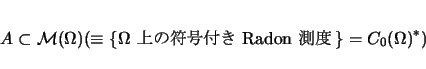 $A \subset \mathcal{M}(\Omega)(\equiv \{\Omega$ 上の符号付き Radon 測度$\} = C_0(\Omega)^*)$